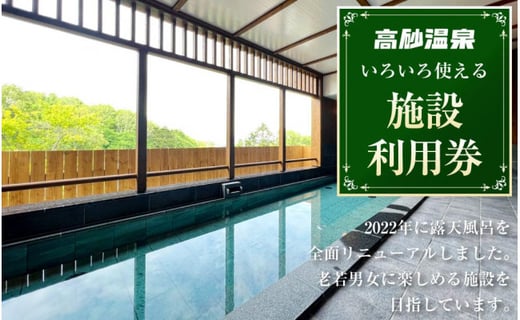 高砂温泉
いろいろ使える
施設
利用券

2022年に露天風呂を
全面リニューアルしました。
老若男女に楽しめる施設を
目指しています。